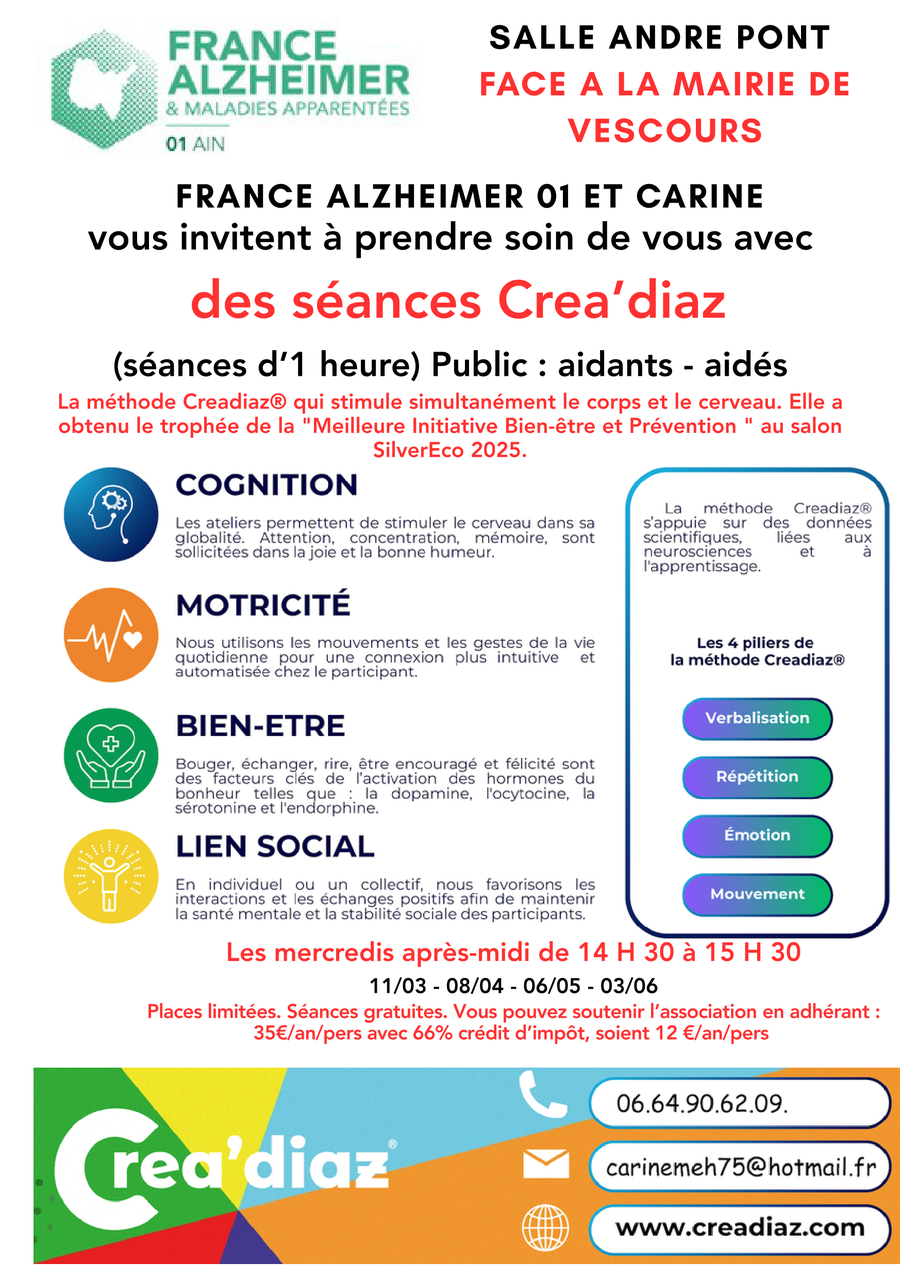 FRANCE ALZHEIMER
& MALADIES APPARENTÉES
01 AIN

SALLE ANDRE PONT
FACE A LA MAIRIE DE VESCOURS

FRANCE ALZHEIMER 01 ET CARINE
vous invitent à prendre soin de vous avec
des séances Crea'diaz

(séances d'1 heure) Public : aidants - aidés

La méthode Creadiaz® qui stimule simultanément le corps et le cerveau. Elle a obtenu le trophée de la "Meilleure Initiative Bien-être et Prévention " au salon SilverEco 2025.

COGNITION
Les ateliers permettent de stimuler le cerveau dans sa globalité. Attention, concentration, mémoire, sont sollicitées dans la joie et la bonne humeur.

MOTRICITÉ
Nous utilisons les mouvements et les gestes de la vie quotidienne pour une connexion plus intuitive et automatisée chez le participant.

BIEN-ETRE
Bouger, échanger, rire, être encouragé et félicité sont des facteurs clés de l'activation des hormones du bonheur telles que : la dopamine, l'ocytocine, la sérotonine et l'endorphine.

LIEN SOCIAL
En individuel ou un collectif, nous favorisons les interactions et les échanges positifs afin de maintenir la santé mentale et la stabilité sociale des participants.

La méthode Creadiaz® s'appuie sur des données scientifiques, liées aux neurosciences et à l'apprentissage.

Les 4 piliers de la méthode Creadiaz®

Verbalisation
Répétition
Émotion
Mouvement

Les mercredis après-midi de 14 H 30 à 15 H 30
11/03 - 08/04 - 06/05 - 03/06
Places limitées. Séances gratuites. Vous pouvez soutenir l'association en adhérant : 35€/an/pers avec 66% crédit d'impôt, soient 12 €/an/pers

Crea'diaz®
06.64.90.62.09.
carinemeh75@hotmail.fr
www.creadiaz.com